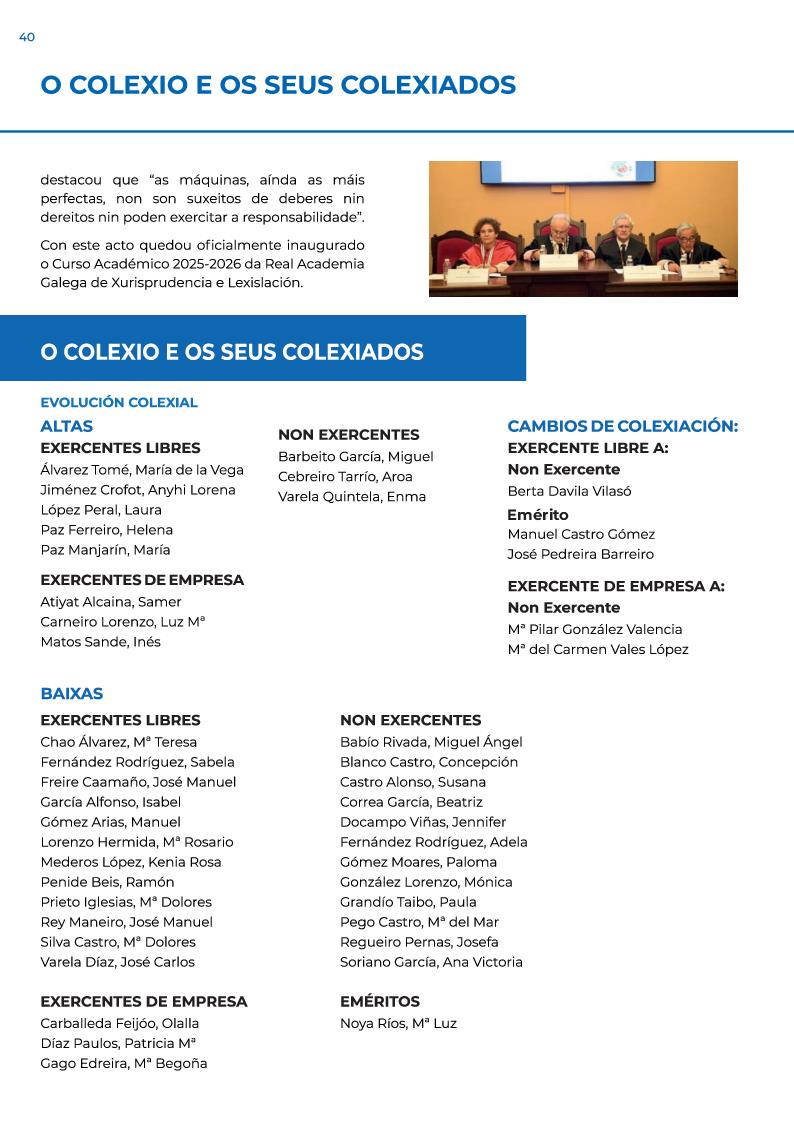 40

O COLEXIO E OS SEUS COLEXIADOS

destacou que "as máquinas, aínda as máis perfectas, non son suxeitos de deberes nin dereitos nin poden exercitar a responsabilidade".

Con este acto quedou oficialmente inaugurado o Curso Académico 2025-2026 da Real Academia Galega de Xurisprudencia e Lexislación.

O COLEXIO E OS SEUS COLEXIADOS

EVOLUCIÓN COLEXIAL

ALTAS

EXERCENTES LIBRES
Álvarez Tomé, María de la Vega
Jiménez Crofot, Anyhi Lorena
López Peral, Laura
Paz Ferreiro, Helena
Paz Manjarín, María

EXERCENTES DE EMPRESA
Atiyat Alcaina, Samer
Carneiro Lorenzo, Luz Mª
Matos Sande, Inés

NON EXERCENTES
Barbeito García, Miguel
Cebreiro Tarrío, Aroa
Varela Quintela, Enma

CAMBIOS DE COLEXIACIÓN:
EXERCENTE LIBRE A:
Non Exercente
Berta Davila Vilasó
Emérito
Manuel Castro Gómez
José Pedreira Barreiro

EXERCENTE DE EMPRESA A:
Non Exercente
Mª Pilar González Valencia
Mª del Carmen Vales López

BAIXAS

EXERCENTES LIBRES
Chao Álvarez, Mª Teresa
Fernández Rodríguez, Sabela
Freire Caamaño, José Manuel
García Alfonso, Isabel
Gómez Arias, Manuel
Lorenzo Hermida, Mª Rosario
Mederos López, Kenia Rosa
Penide Beis, Ramón
Prieto Iglesias, Mª Dolores
Rey Maneiro, José Manuel
Silva Castro, Mª Dolores
Varela Díaz, José Carlos

EXERCENTES DE EMPRESA
Carballeda Feijóo, Olalla
Díaz Paulos, Patricia Mª
Gago Edreira, Mª Begoña

NON EXERCENTES
Babío Rivada, Miguel Ángel
Blanco Castro, Concepción
Castro Alonso, Susana
Correa García, Beatriz
Docampo Viñas, Jennifer
Fernández Rodríguez, Adela
Gómez Moares, Paloma
González Lorenzo, Mónica
Grandío Taibo, Paula
Pego Castro, Mª del Mar
Regueiro Pernas, Josefa
Soriano García, Ana Victoria

EMÉRITOS
Noya Ríos, Mª Luz